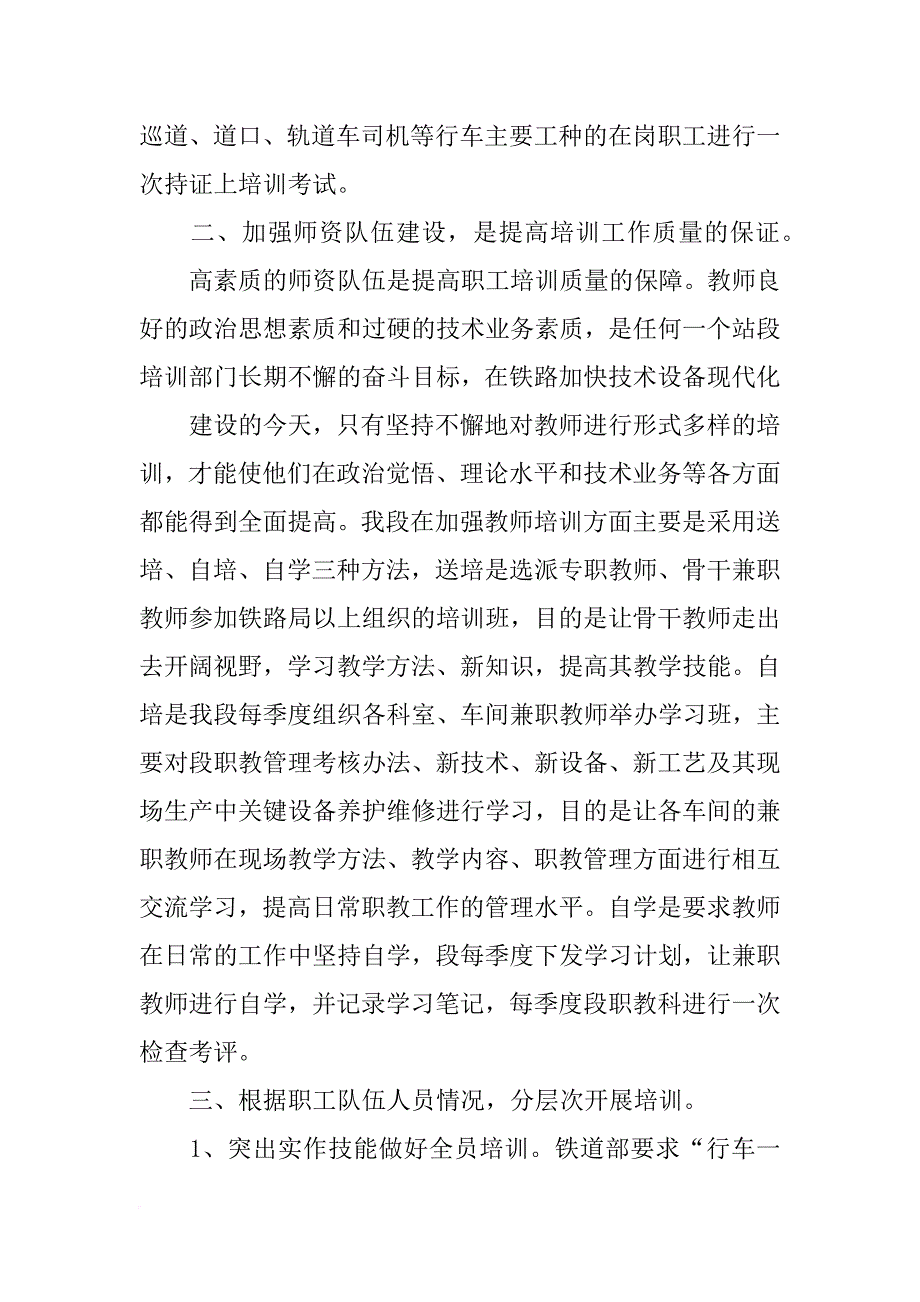 巡道、道口、轨道车司机等行车主要工种的在岗职工进行一次持证上培训考试。

二、加强师资队伍建设，是提高培训工作质量的保证。

高素质的师资队伍是提高职工培训质量的保障。教师良好的政治思想素质和过硬的技术业务素质，是任何一个站段培训部门长期不懈的奋斗目标，在铁路加快技术设备现代化

建设的今天，只有坚持不懈地对教师进行形式多样的培训，才能使他们在政治觉悟、理论水平和技术业务等各方面都能得到全面提高。我段在加强教师培训方面主要是采用送培、自培、自学三种方法，送培是选派专职教师、骨干兼职教师参加铁路局以上组织的培训班，目的是让骨干教师走出去开阔视野，学习教学方法、新知识，提高其教学技能。自培是我段每季度组织各科室、车间兼职教师举办学习班，主要对段职教管理考核办法、新技术、新设备、新工艺及其现场生产中关键设备养护维修进行学习，目的是让各车间的兼职教师在现场教学方法、教学内容、职教管理方面进行相互交流学习，提高日常职教工作的管理水平。自学是要求教师在日常的工作中坚持自学，段每季度下发学习计划，让兼职教师进行自学，并记录学习笔记，每季度段职教科进行一次检查考评。

三、根据职工队伍人员情况，分层次开展培训。

1、突出实作技能做好全员培训。铁道部要求“行车一